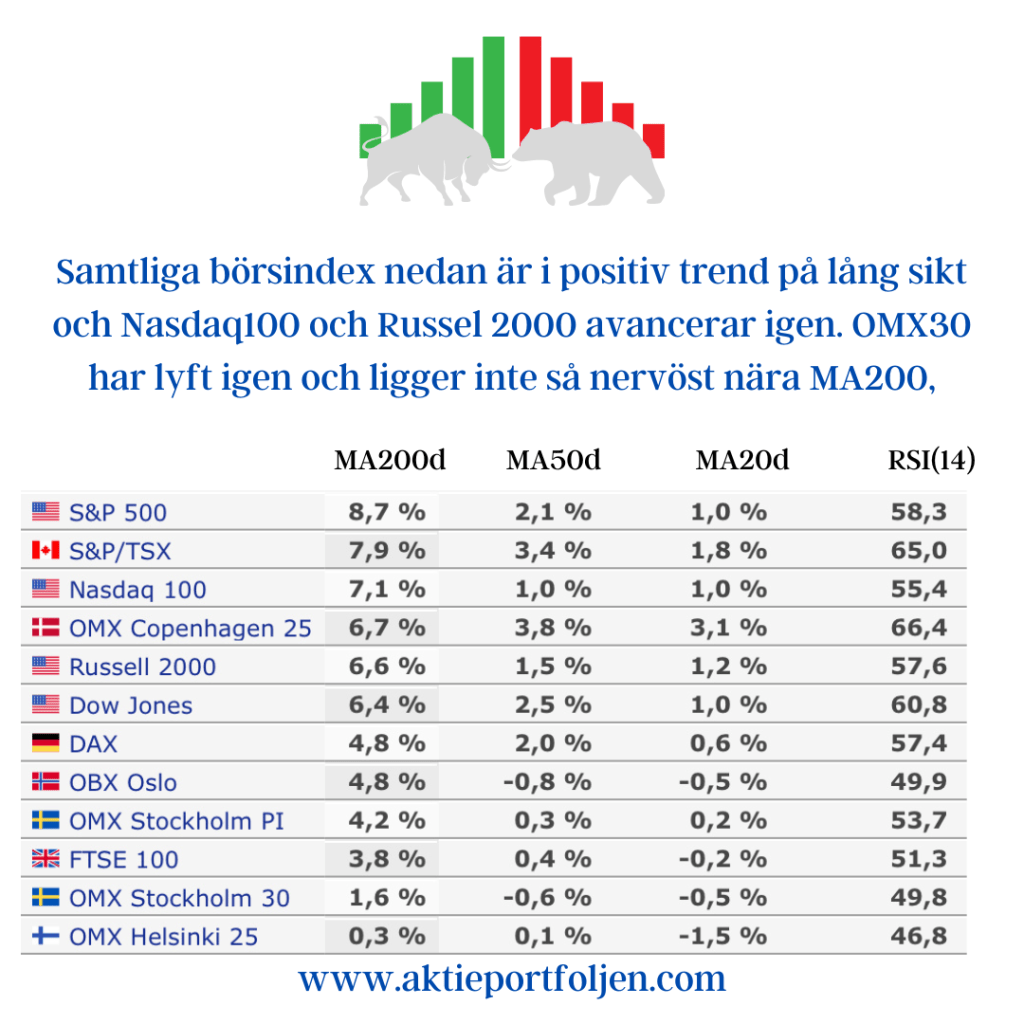 Samtliga börsindex nedan är i positiv trend på lång sikt och Nasdaq100 och Russel 2000 avancerar igen. OMX30 har lyft igen och ligger inte så nervöst nära MA200,

| | MA200d | MA50d | MA20d | RSI(14) |
|---|---|---|---|---|
| S&P 500 | 8,7 % | 2,1 % | 1,0 % | 58,3 |
| S&P/TSX | 7,9 % | 3,4 % | 1,8 % | 65,0 |
| Nasdaq 100 | 7,1 % | 1,0 % | 1,0 % | 55,4 |
| OMX Copenhagen 25 | 6,7 % | 3,8 % | 3,1 % | 66,4 |
| Russell 2000 | 6,6 % | 1,5 % | 1,2 % | 57,6 |
| Dow Jones | 6,4 % | 2,5 % | 1,0 % | 60,8 |
| DAX | 4,8 % | 2,0 % | 0,6 % | 57,4 |
| OBX Oslo | 4,8 % | -0,8 % | -0,5 % | 49,9 |
| OMX Stockholm PI | 4,2 % | 0,3 % | 0,2 % | 53,7 |
| FTSE 100 | 3,8 % | 0,4 % | -0,2 % | 51,3 |
| OMX Stockholm 30 | 1,6 % | -0,6 % | -0,5 % | 49,8 |
| OMX Helsinki 25 | 0,3 % | 0,1 % | -1,5 % | 46,8 |

www.aktieportfoljen.com